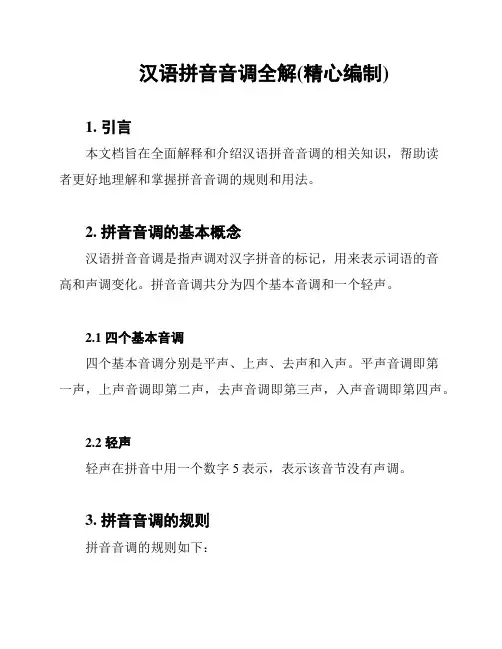 汉语拼音音调全解(精心编制)

1. 引言

本文档旨在全面解释和介绍汉语拼音音调的相关知识，帮助读者更好地理解和掌握拼音音调的规则和用法。

2. 拼音音调的基本概念

汉语拼音音调是指声调对汉字拼音的标记，用来表示词语的音高和声调变化。拼音音调共分为四个基本音调和一个轻声。

2.1 四个基本音调

四个基本音调分别是平声、上声、去声和入声。平声音调即第一声，上声音调即第二声，去声音调即第三声，入声音调即第四声。

2.2 轻声

轻声在拼音中用一个数字 5 表示，表示该音节没有声调。

3. 拼音音调的规则

拼音音调的规则如下：